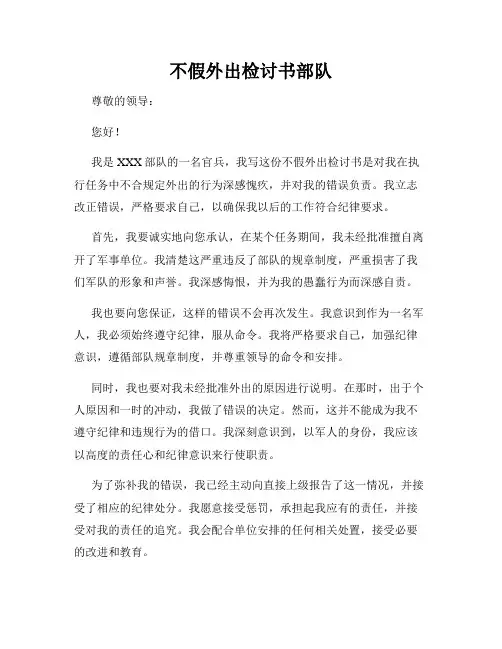 不假外出检讨书部队

尊敬的领导：

您好！

我是 XXX 部队的一名官兵，我写这份不假外出检讨书是对我在执行任务中不合规定外出的行为深感愧疚，并对我的错误负责。我立志改正错误，严格要求自己，以确保我以后的工作符合纪律要求。

首先，我要诚实地向您承认，在某个任务期间，我未经批准擅自离开了军事单位。我清楚这严重违反了部队的规章制度，严重损害了我们军队的形象和声誉。我深感悔恨，并为我的愚蠢行为而深感自责。

我也要向您保证，这样的错误不会再次发生。我意识到作为一名军人，我必须始终遵守纪律，服从命令。我将严格要求自己，加强纪律意识，遵循部队规章制度，并尊重领导的命令和安排。

同时，我也要对我未经批准外出的原因进行说明。在那时，出于个人原因和一时的冲动，我做了错误的决定。然而，这并不能成为我不遵守纪律和违规行为的借口。我深刻意识到，以军人的身份，我应该以高度的责任心和纪律意识来行使职责。

为了弥补我的错误，我已经主动向直接上级报告了这一情况，并接受了相应的纪律处分。我愿意接受惩罚，承担起我应有的责任，并接受对我的责任的追究。我会配合单位安排的任何相关处置，接受必要的改进和教育。